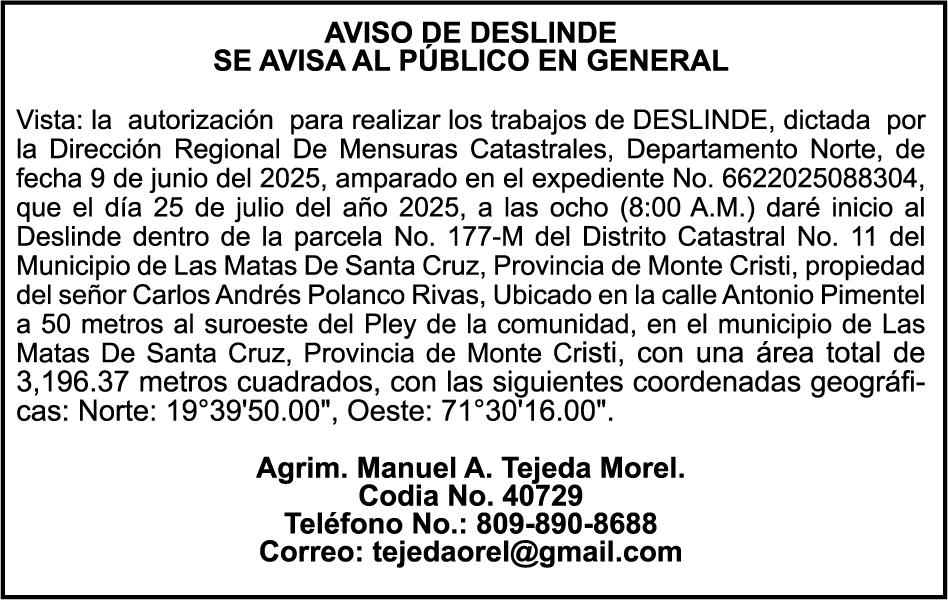 AVISO DE DESLINDE
SE AVISA AL PÚBLICO EN GENERAL

Vista: la autorización para realizar los trabajos de DESLINDE, dictada por la Dirección Regional De Mensuras Catastrales, Departamento Norte, de fecha 9 de junio del 2025, amparado en el expediente No. 6622025088304, que el día 25 de julio del año 2025, a las ocho (8:00 A.M.) daré inicio al Deslinde dentro de la parcela No. 177-M del Distrito Catastral No. 11 del Municipio de Las Matas De Santa Cruz, Provincia de Monte Cristi, propiedad del señor Carlos Andrés Polanco Rivas, Ubicado en la calle Antonio Pimentel a 50 metros al suroeste del Pley de la comunidad, en el municipio de Las Matas De Santa Cruz, Provincia de Monte Cristi, con una área total de 3,196.37 metros cuadrados, con las siguientes coordenadas geográficas: Norte: 19°39'50.00", Oeste: 71°30'16.00".

Agrim. Manuel A. Tejeda Morel.
Codia No. 40729
Teléfono No.: 809-890-8688
Correo: tejedaorel@gmail.com